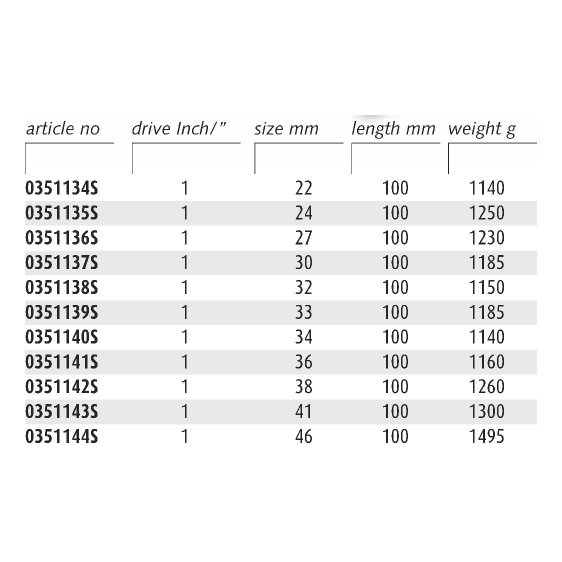 | article no | drive Inch/" | size mm | length mm | weight g |
|---|---|---|---|---|
| 0351134S | 1 | 22 | 100 | 1140 |
| 0351135S | 1 | 24 | 100 | 1250 |
| 0351136S | 1 | 27 | 100 | 1230 |
| 0351137S | 1 | 30 | 100 | 1185 |
| 0351138S | 1 | 32 | 100 | 1150 |
| 0351139S | 1 | 33 | 100 | 1185 |
| 0351140S | 1 | 34 | 100 | 1140 |
| 0351141S | 1 | 36 | 100 | 1160 |
| 0351142S | 1 | 38 | 100 | 1260 |
| 0351143S | 1 | 41 | 100 | 1300 |
| 0351144S | 1 | 46 | 100 | 1495 |